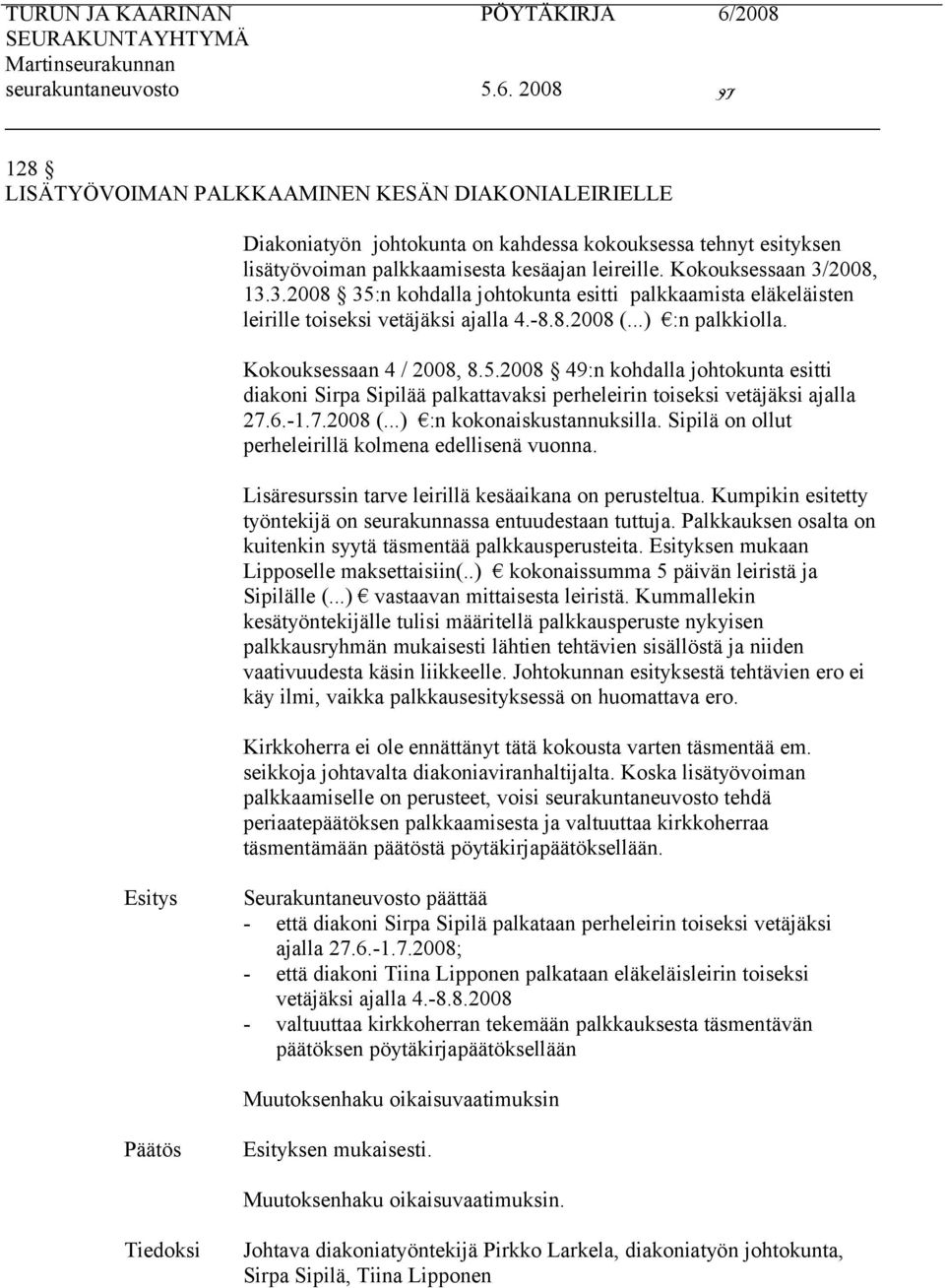 TURUN JA KAARINAN SEURAKUNTAYHTYMÄ Martinseurakunnan seurakuntaneuvosto

PÖYTÄKIRJA 6/2008

5.6. 2008

97

128 §
LISÄTYÖVOIMAN PALKKAAMINEN KESÄN DIAKONIALEIRIELLE

Diakoniatyön johtokunta on kahdessa kokouksessa tehnyt esityksen lisätyövoiman palkkaamisesta kesäajan leireille. Kokouksessaan 3/2008, 13.3.2008 § 35:n kohdalla johtokunta esitti palkkaamista eläkeläisten leirille toiseksi vetäjäksi ajalla 4.-8.8.2008 (...) €:n palkkiolla.

Kokouksessaan 4 / 2008, 8.5.2008 § 49:n kohdalla johtokunta esitti diakoni Sirpa Sipilää palkattavaksi perheleirin toiseksi vetäjäksi ajalla 27.6.-1.7.2008 (...) €:n kokonaiskustannuksilla. Sipilä on ollut perheleirillä kolmena edellisenä vuonna.

Lisäresurssin tarve leirillä kesäaikana on perusteltua. Kumpikin esitetty työntekijä on seurakunnassa entuudestaan tuttuja. Palkkauksen osalta on kuitenkin syytä täsmentää palkkausperusteita. Esityksen mukaan Lipposelle maksettaisiin(..) € kokonaissumma 5 päivän leiristä ja Sipilälle (...) € vastaavan mittaisesta leiristä. Kummallekin kesätyöntekijälle tulisi määritellä palkkausperuste nykyisen palkkausryhmän mukaisesti lähtien tehtävien sisällöstä ja niiden vaativuudesta käsin liikkeelle. Johtokunnan esityksestä tehtävien ero ei käy ilmi, vaikka palkkausesityksessä on huomattava ero.

Kirkkoherra ei ole ennättänyt tätä kokousta varten täsmentää em. seikkoja johtavalta diakoniaviranhaltijalta. Koska lisätyövoiman palkkaamiselle on perusteet, voisi seurakuntaneuvosto tehdä periaatepäätöksen palkkaamisesta ja valtuuttaa kirkkoherraa täsmentämään päätöstä pöytäkirjapäätöksellään.

Esitys

Seurakuntaneuvosto päättää
- että diakoni Sirpa Sipilä palkataan perheleirin toiseksi vetäjäksi ajalla 27.6.-1.7.2008;
- että diakoni Tiina Lipponen palkataan eläkeläisleirin toiseksi vetäjäksi ajalla 4.-8.8.2008
- valtuuttaa kirkkoherran tekemään palkkauksesta täsmentävän päätöksen pöytäkirjapäätöksellään

Muutoksenhaku oikaisuvaatimuksin

Päätös

Esityksen mukaisesti.

Muutoksenhaku oikaisuvaatimuksin.

Tiedoksi

Johtava diakoniatyöntekijä Pirkko Larkela, diakoniatyön johtokunta, Sirpa Sipilä, Tiina Lipponen